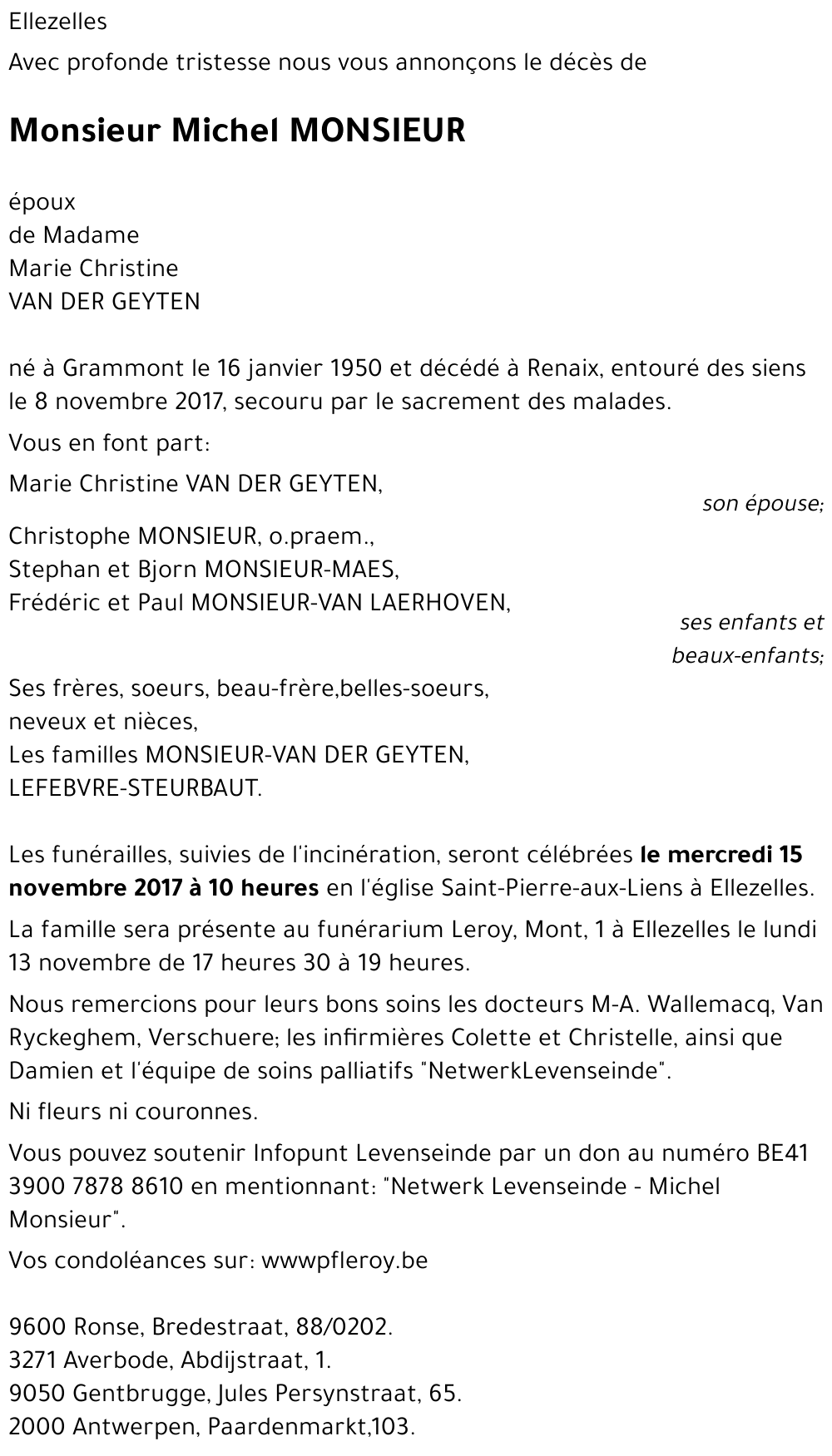 Ellezelles

Avec profonde tristesse nous vous annonçons le décès de

Monsieur Michel MONSIEUR

époux
de Madame
Marie Christine
VAN DER GEYTEN

né à Grammont le 16 janvier 1950 et décédé à Renaix, entouré des siens le 8 novembre 2017, secouru par le sacrement des malades.

Vous en font part:

Marie Christine VAN DER GEYTEN,
son épouse;

Christophe MONSIEUR, o.praem.,
Stephan et Bjorn MONSIEUR-MAES,
Frédéric et Paul MONSIEUR-VAN LAERHOVEN,
ses enfants et beaux-enfants;

Ses frères, soeurs, beau-frère,belles-soeurs,
neveux et nièces,
Les familles MONSIEUR-VAN DER GEYTEN,
LEFEBVRE-STEURBAUT.

Les funérailles, suivies de l'incinération, seront célébrées le mercredi 15 novembre 2017 à 10 heures en l'église Saint-Pierre-aux-Liens à Ellezelles.

La famille sera présente au funérarium Leroy, Mont, 1 à Ellezelles le lundi 13 novembre de 17 heures 30 à 19 heures.

Nous remercions pour leurs bons soins les docteurs M-A. Wallemacq, Van Ryckeghem, Verschuere; les infirmières Colette et Christelle, ainsi que Damien et l'équipe de soins palliatifs "NetwerkLevenseinde".

Ni fleurs ni couronnes.

Vous pouvez soutenir Infopunt Levenseinde par un don au numéro BE41 3900 7878 8610 en mentionnant: "Netwerk Levenseinde - Michel Monsieur".

Vos condoléances sur: wwwpfleroy.be

9600 Ronse, Bredestraat, 88/0202.
3271 Averbode, Abdijstraat, 1.
9050 Gentbrugge, Jules Persynstraat, 65.
2000 Antwerpen, Paardenmarkt,103.